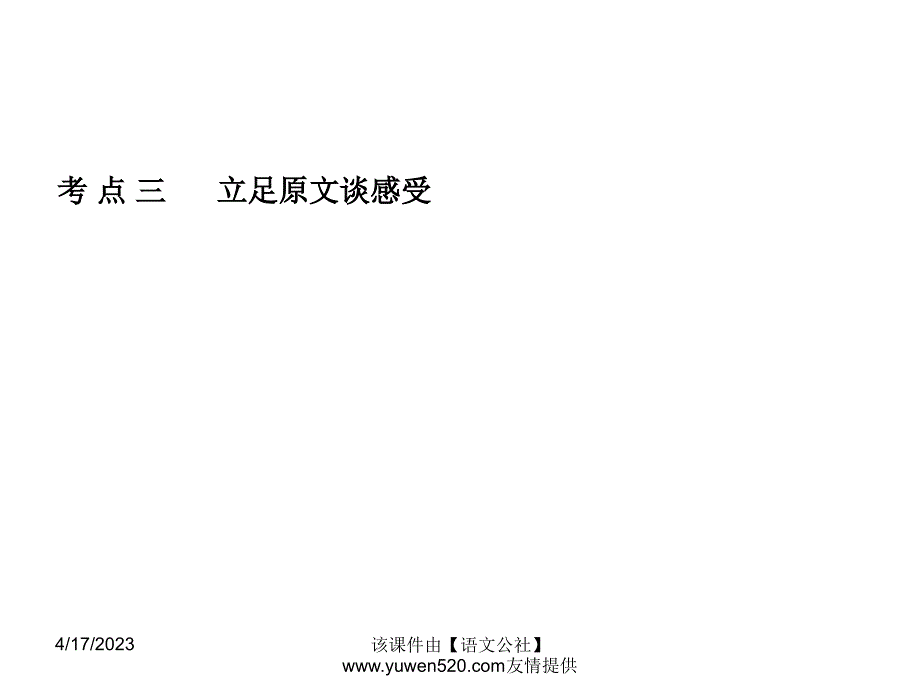 考 点 三　　立足原文谈感受

4/17/2023

该课件由【语文公社】www.yuwen520.com友情提供